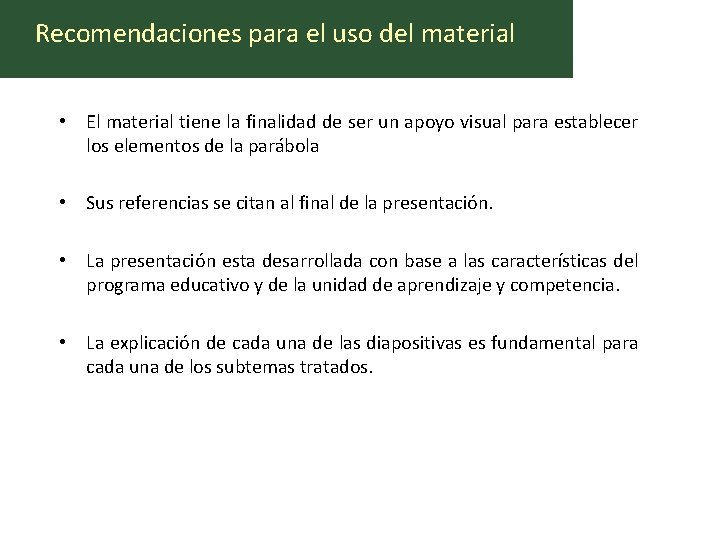 Recomendaciones para el uso del material

• El material tiene la finalidad de ser un apoyo visual para establecer los elementos de la parábola

• Sus referencias se citan al final de la presentación.

• La presentación esta desarrollada con base a las características del programa educativo y de la unidad de aprendizaje y competencia.

• La explicación de cada una de las diapositivas es fundamental para cada una de los subtemas tratados.